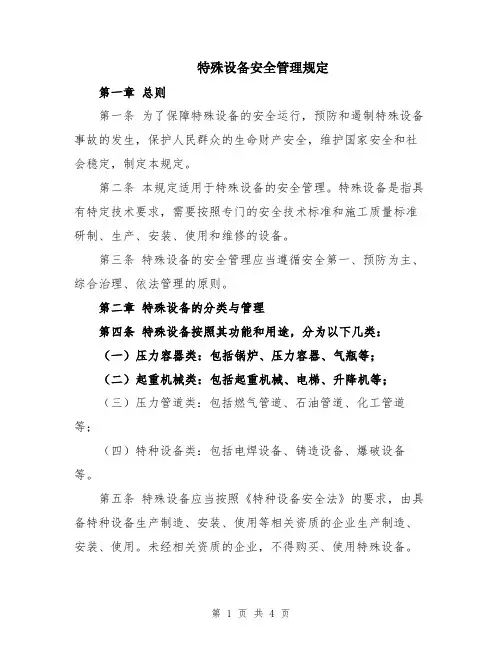 特殊设备安全管理规定

第一章 总则

第一条 为了保障特殊设备的安全运行，预防和遏制特殊设备事故的发生，保护人民群众的生命财产安全，维护国家安全和社会稳定，制定本规定。

第二条 本规定适用于特殊设备的安全管理。特殊设备是指具有特定技术要求，需要按照专门的安全技术标准和施工质量标准研制、生产、安装、使用和维修的设备。

第三条 特殊设备的安全管理应当遵循安全第一、预防为主、综合治理、依法管理的原则。

第二章 特殊设备的分类与管理

第四条 特殊设备按照其功能和用途，分为以下几类：

（一）压力容器类：包括锅炉、压力容器、气瓶等；

（二）起重机械类：包括起重机械、电梯、升降机等；

（三）压力管道类：包括燃气管道、石油管道、化工管道等；

（四）特种设备类：包括电焊设备、铸造设备、爆破设备等。

第五条 特殊设备应当按照《特种设备安全法》的要求，由具备特种设备生产制造、安装、使用等相关资质的企业生产制造、安装、使用。未经相关资质的企业，不得购买、使用特殊设备。

第 1 页 共 4 页